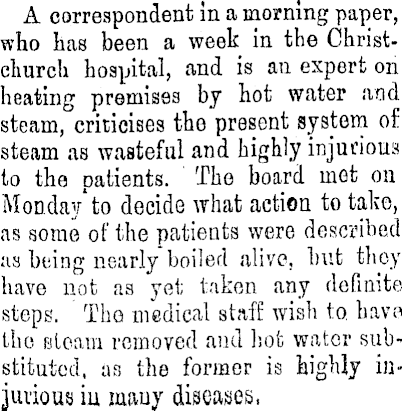 A correspondent in a morning paper, who has been a week in the Christchurch hospital, and is an expert on heating premises by hot water and steam, criticises the present system of steam as wasteful and highly injurious to the patients. The board met on Monday to decide what action to take, as some of the patients were described as being nearly boiled alive, but they have not as yet taken any definite steps. The medical staff wish to have the steam removed and hot water substituted, as the former is highly injurious in many diseases.